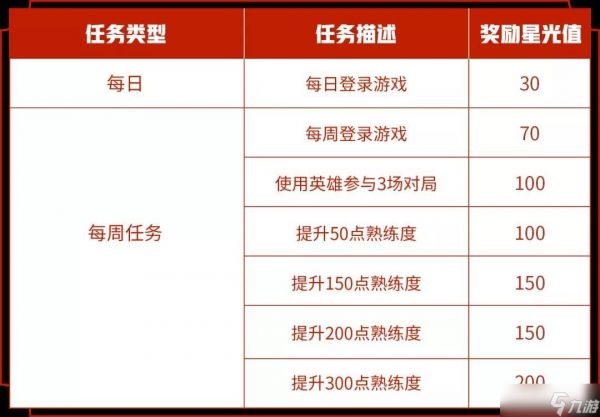 | 任务类型 | 任务描述 | 奖励星光值 |
|---|---|---|
| 每日 | 每日登录游戏 | 30 |
| 每周任务 | 每周登录游戏 | 70 |
|  | 使用英雄参与3场对局 | 100 |
|  | 提升50点熟练度 | 100 |
|  | 提升150点熟练度 | 150 |
|  | 提升200点熟练度 | 150 |
|  | 提升300点熟练度 | 200 |

九游